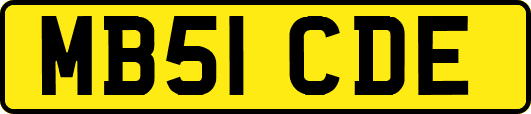 MB51 CDE